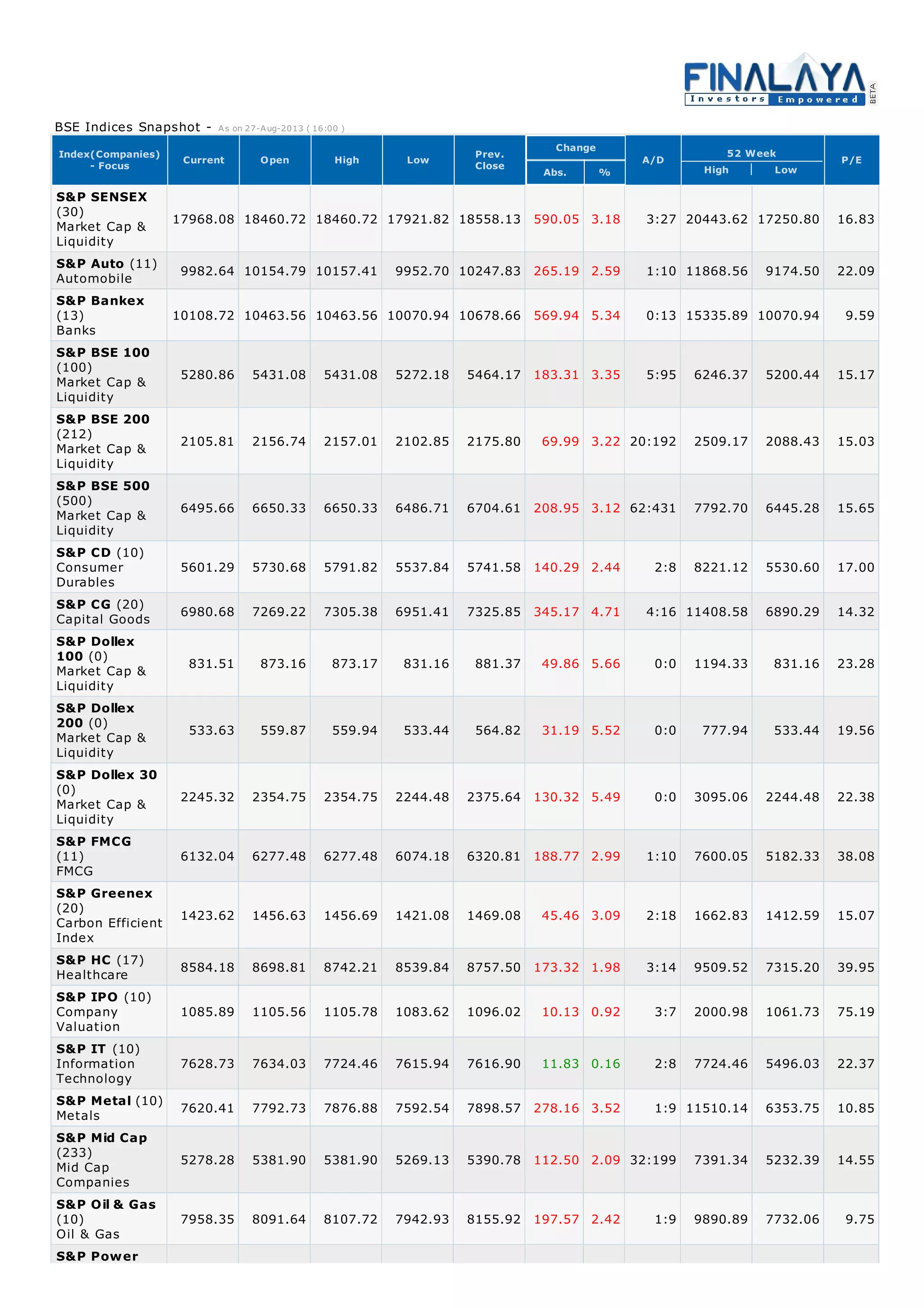 FINALAYA
Investors Empowered
BETA

BSE Indices Snapshot - As on 27-Aug-2013 ( 16:00 )

| Index(Companies) - Focus | Current | Open | High | Low | Prev. Close | Change Abs. | Change % | A/D | 52 Week High | 52 Week Low | P/E |
|---|---|---|---|---|---|---|---|---|---|---|---|
| S&P SENSEX (30) Market Cap & Liquidity | 17968.08 | 18460.72 | 18460.72 | 17921.82 | 18558.13 | 590.05 | 3.18 | 3:27 | 20443.62 | 17250.80 | 16.83 |
| S&P Auto (11) Automobile | 9982.64 | 10154.79 | 10157.41 | 9952.70 | 10247.83 | 265.19 | 2.59 | 1:10 | 11868.56 | 9174.50 | 22.09 |
| S&P Bankex (13) Banks | 10108.72 | 10463.56 | 10463.56 | 10070.94 | 10678.66 | 569.94 | 5.34 | 0:13 | 15335.89 | 10070.94 | 9.59 |
| S&P BSE 100 (100) Market Cap & Liquidity | 5280.86 | 5431.08 | 5431.08 | 5272.18 | 5464.17 | 183.31 | 3.35 | 5:95 | 6246.37 | 5200.44 | 15.17 |
| S&P BSE 200 (212) Market Cap & Liquidity | 2105.81 | 2156.74 | 2157.01 | 2102.85 | 2175.80 | 69.99 | 3.22 | 20:192 | 2509.17 | 2088.43 | 15.03 |
| S&P BSE 500 (500) Market Cap & Liquidity | 6495.66 | 6650.33 | 6650.33 | 6486.71 | 6704.61 | 208.95 | 3.12 | 62:431 | 7792.70 | 6445.28 | 15.65 |
| S&P CD (10) Consumer Durables | 5601.29 | 5730.68 | 5791.82 | 5537.84 | 5741.58 | 140.29 | 2.44 | 2:8 | 8221.12 | 5530.60 | 17.00 |
| S&P CG (20) Capital Goods | 6980.68 | 7269.22 | 7305.38 | 6951.41 | 7325.85 | 345.17 | 4.71 | 4:16 | 11408.58 | 6890.29 | 14.32 |
| S&P Dollex 100 (0) Market Cap & Liquidity | 831.51 | 873.16 | 873.17 | 831.16 | 881.37 | 49.86 | 5.66 | 0:0 | 1194.33 | 831.16 | 23.28 |
| S&P Dollex 200 (0) Market Cap & Liquidity | 533.63 | 559.87 | 559.94 | 533.44 | 564.82 | 31.19 | 5.52 | 0:0 | 777.94 | 533.44 | 19.56 |
| S&P Dollex 30 (0) Market Cap & Liquidity | 2245.32 | 2354.75 | 2354.75 | 2244.48 | 2375.64 | 130.32 | 5.49 | 0:0 | 3095.06 | 2244.48 | 22.38 |
| S&P FMCG (11) FMCG | 6132.04 | 6277.48 | 6277.48 | 6074.18 | 6320.81 | 188.77 | 2.99 | 1:10 | 7600.05 | 5182.33 | 38.08 |
| S&P Greenex (20) Carbon Efficient Index | 1423.62 | 1456.63 | 1456.69 | 1421.08 | 1469.08 | 45.46 | 3.09 | 2:18 | 1662.83 | 1412.59 | 15.07 |
| S&P HC (17) Healthcare | 8584.18 | 8698.81 | 8742.21 | 8539.84 | 8757.50 | 173.32 | 1.98 | 3:14 | 9509.52 | 7315.20 | 39.95 |
| S&P IPO (10) Company Valuation | 1085.89 | 1105.56 | 1105.78 | 1083.62 | 1096.02 | 10.13 | 0.92 | 3:7 | 2000.98 | 1061.73 | 75.19 |
| S&P IT (10) Information Technology | 7628.73 | 7634.03 | 7724.46 | 7615.94 | 7616.90 | 11.83 | 0.16 | 2:8 | 7724.46 | 5496.03 | 22.37 |
| S&P Metal (10) Metals | 7620.41 | 7792.73 | 7876.88 | 7592.54 | 7898.57 | 278.16 | 3.52 | 1:9 | 11510.14 | 6353.75 | 10.85 |
| S&P Mid Cap (233) Mid Cap Companies | 5278.28 | 5381.90 | 5381.90 | 5269.13 | 5390.78 | 112.50 | 2.09 | 32:199 | 7391.34 | 5232.39 | 14.55 |
| S&P Oil & Gas (10) Oil & Gas | 7958.35 | 8091.64 | 8107.72 | 7942.93 | 8155.92 | 197.57 | 2.42 | 1:9 | 9890.89 | 7732.06 | 9.75 |
| S&P Power | | | | | | | | | | | |